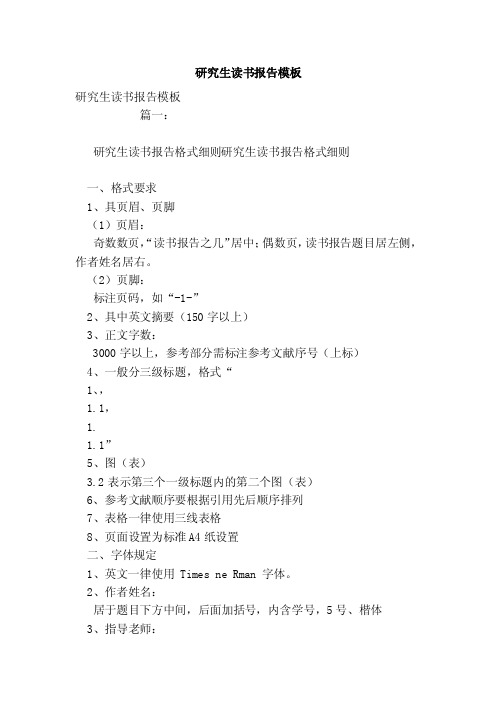 研究生读书报告模板

研究生读书报告模板

篇一：

研究生读书报告格式细则研究生读书报告格式细则

一、格式要求

1、具页眉、页脚

（1）页眉：

奇数数页，“读书报告之几”居中；偶数页，读书报告题目居左侧，作者姓名居右。

（2）页脚：

标注页码，如“-1-”

2、具中英文摘要（150 字以上）

3、正文字数：

3000 字以上，参考部分需标注参考文献序号（上标）

4、一般分三级标题，格式“

1、，

1.1，

1.

1.1”

5、图（表）

3.2 表示第三个一级标题内的第二个图（表）

6、参考文献顺序要根据引用先后顺序排列

7、表格一律使用三线表格

8、页面设置为标准 A4 纸设置

二、字体规定

1、英文一律使用 Times ne Rman 字体。

2、作者姓名：

居于题目下方中间，后面加括号，内含学号，5 号、楷体

3、指导老师：